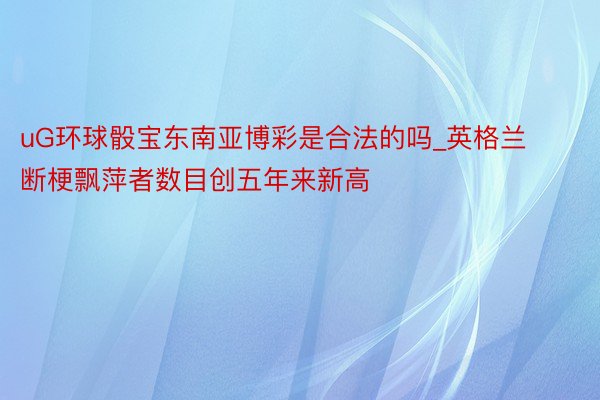 uG环球骰宝东南亚博彩是合法的吗_英格兰断梗飘萍者数目创五年来新高